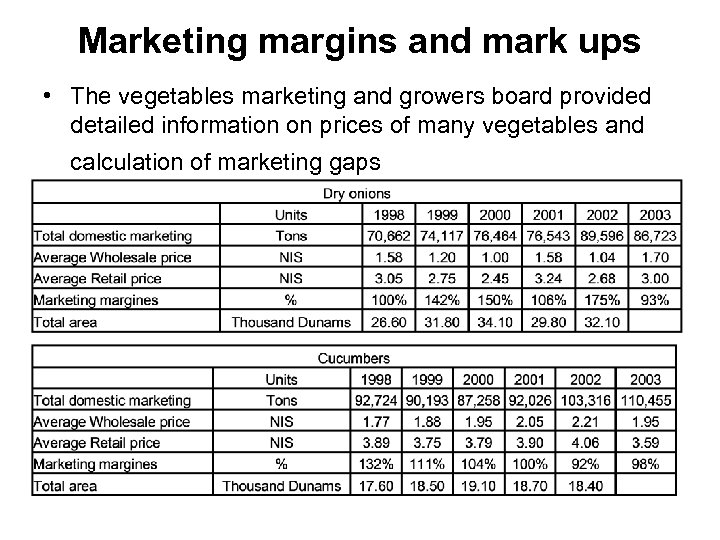 Marketing margins and mark ups

• The vegetables marketing and growers board provided detailed information on prices of many vegetables and calculation of marketing gaps

Dry onions

| | Units | 1998 | 1999 | 2000 | 2001 | 2002 | 2003 |
|---|---|---|---|---|---|---|---|
| Total domestic marketing | Tons | 70,662 | 74,117 | 76,464 | 76,543 | 89,596 | 86,723 |
| Average Wholesale price | NIS | 1.58 | 1.20 | 1.00 | 1.58 | 1.04 | 1.70 |
| Average Retail price | NIS | 3.05 | 2.75 | 2.45 | 3.24 | 2.68 | 3.00 |
| Marketing margines | % | 100% | 142% | 150% | 106% | 175% | 93% |
| Total area | Thousand Dunams | 26.60 | 31.80 | 34.10 | 29.80 | 32.10 | |

Cucumbers

| | Units | 1998 | 1999 | 2000 | 2001 | 2002 | 2003 |
|---|---|---|---|---|---|---|---|
| Total domestic marketing | Tons | 92,724 | 90,193 | 87,258 | 92,026 | 103,316 | 110,455 |
| Average Wholesale price | NIS | 1.77 | 1.88 | 1.95 | 2.05 | 2.21 | 1.95 |
| Average Retail price | NIS | 3.89 | 3.75 | 3.79 | 3.90 | 4.06 | 3.59 |
| Marketing margines | % | 132% | 111% | 104% | 100% | 92% | 98% |
| Total area | Thousand Dunams | 17.60 | 18.50 | 19.10 | 18.70 | 18.40 | |